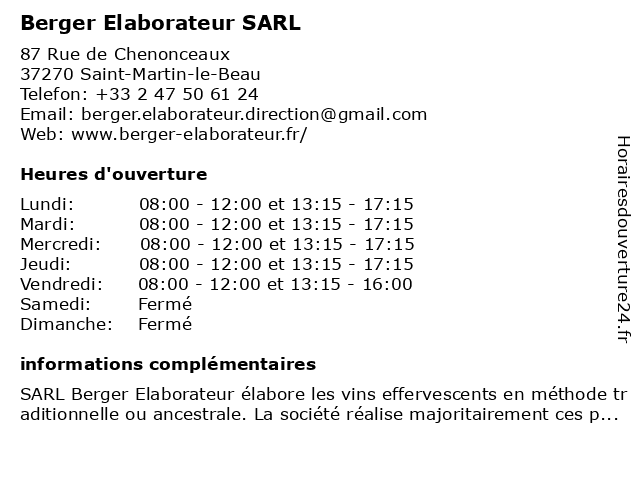 Berger Elaborateur SARL

87 Rue de Chenonceaux
37270 Saint-Martin-le-Beau
Telefon: +33 2 47 50 61 24
Email: berger.elaborateur.direction@gmail.com
Web: www.berger-elaborateur.fr/

Heures d'ouverture

| | |
|---|---|
| Lundi: | 08:00 - 12:00 et 13:15 - 17:15 |
| Mardi: | 08:00 - 12:00 et 13:15 - 17:15 |
| Mercredi: | 08:00 - 12:00 et 13:15 - 17:15 |
| Jeudi: | 08:00 - 12:00 et 13:15 - 17:15 |
| Vendredi: | 08:00 - 12:00 et 13:15 - 16:00 |
| Samedi: | Fermé |
| Dimanche: | Fermé |

informations complémentaires

SARL Berger Elaborateur élabore les vins effervescents en méthode traditionnelle ou ancestrale. La société réalise majoritairement ces p...

Horairesdouverture24.fr